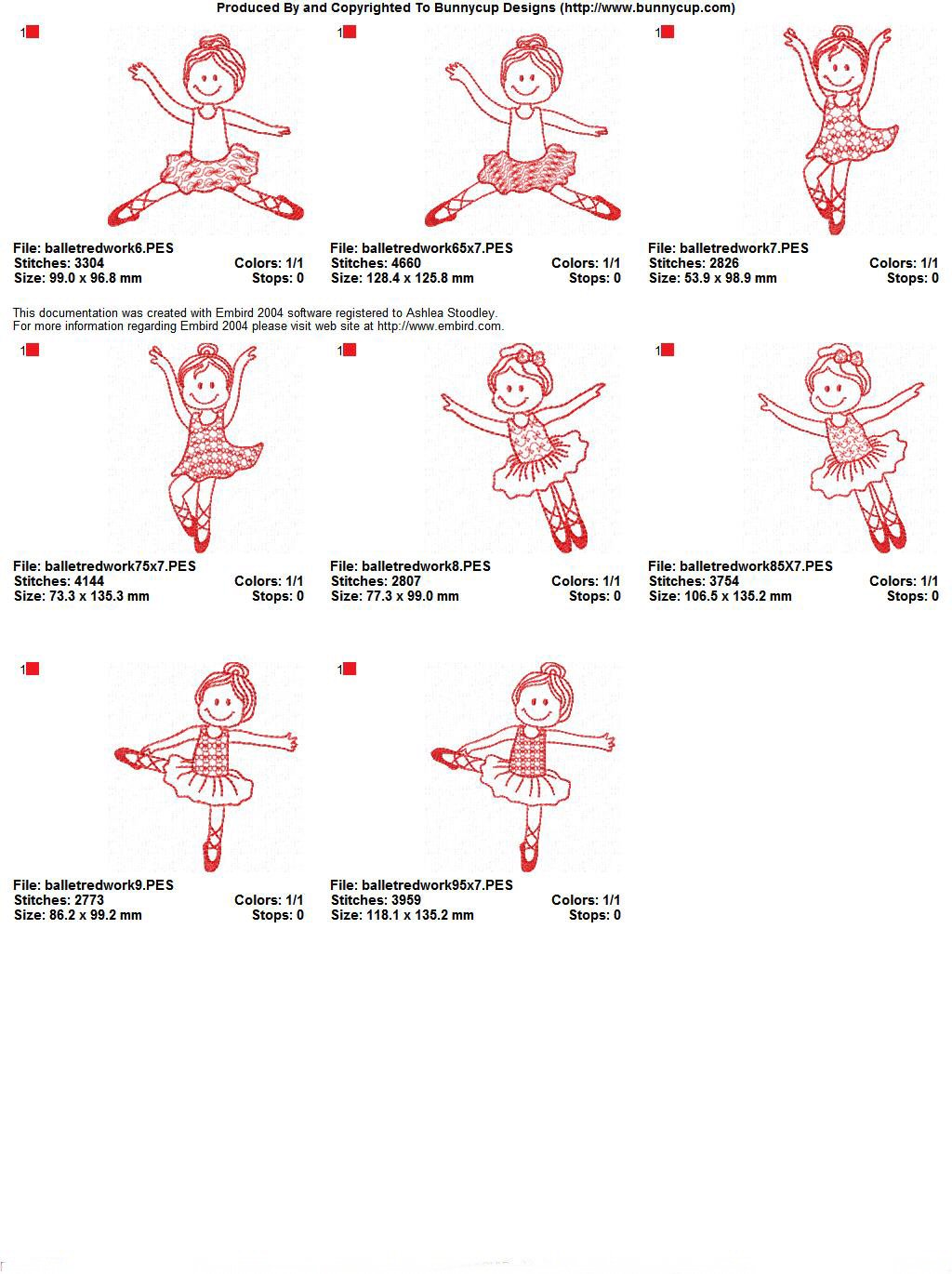 Produced By and Copyrighted To Bunnycup Designs (http://www.bunnycup.com)

1

File: balletredwork6.PES
Stitches: 3304 Colors: 1/1
Size: 99.0 x 96.8 mm Stops: 0

1

File: balletredwork65x7.PES
Stitches: 4660 Colors: 1/1
Size: 128.4 x 125.8 mm Stops: 0

1

File: balletredwork7.PES
Stitches: 2826 Colors: 1/1
Size: 53.9 x 98.9 mm Stops: 0

This documentation was created with Embird 2004 software registered to Ashlea Stoodley.
For more information regarding Embird 2004 please visit web site at http://www.embird.com.

1

File: balletredwork75x7.PES
Stitches: 4144 Colors: 1/1
Size: 73.3 x 135.3 mm Stops: 0

1

File: balletredwork8.PES
Stitches: 2807 Colors: 1/1
Size: 77.3 x 99.0 mm Stops: 0

1

File: balletredwork85X7.PES
Stitches: 3754 Colors: 1/1
Size: 106.5 x 135.2 mm Stops: 0

1

File: balletredwork9.PES
Stitches: 2773 Colors: 1/1
Size: 86.2 x 99.2 mm Stops: 0

1

File: balletredwork95x7.PES
Stitches: 3959 Colors: 1/1
Size: 118.1 x 135.2 mm Stops: 0